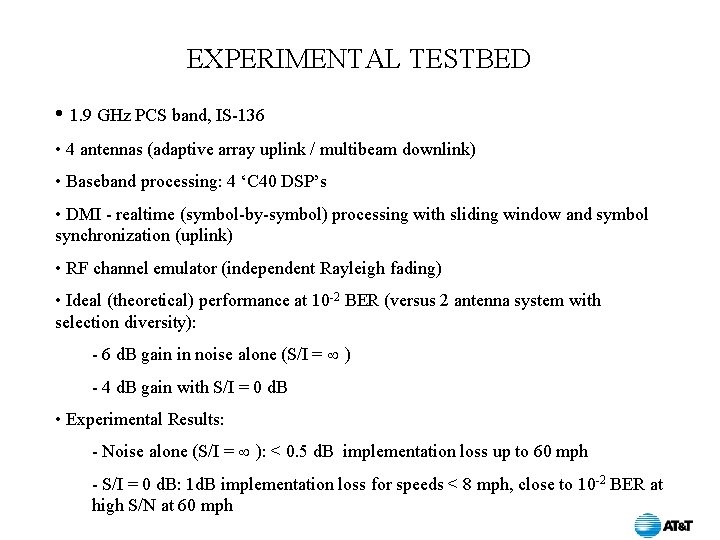 EXPERIMENTAL TESTBED

• 1.9 GHz PCS band, IS-136

• 4 antennas (adaptive array uplink / multibeam downlink)

• Baseband processing: 4 ‘C40 DSP’s

• DMI - realtime (symbol-by-symbol) processing with sliding window and symbol synchronization (uplink)

• RF channel emulator (independent Rayleigh fading)

• Ideal (theoretical) performance at $10^{-2}$ BER (versus 2 antenna system with selection diversity):

- 6 dB gain in noise alone (S/I = $\infty$ )

- 4 dB gain with S/I = 0 dB

• Experimental Results:

- Noise alone (S/I = $\infty$ ): < 0.5 dB implementation loss up to 60 mph

- S/I = 0 dB: 1dB implementation loss for speeds < 8 mph, close to $10^{-2}$ BER at high S/N at 60 mph

AT&T